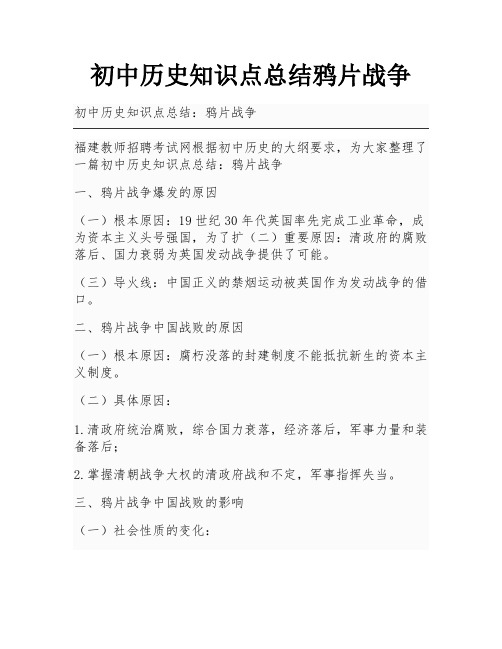 初中历史知识点总结鸦片战争

初中历史知识点总结：鸦片战争

福建教师招聘考试网根据初中历史的大纲要求，为大家整理了一篇初中历史知识点总结：鸦片战争

一、鸦片战争爆发的原因

（一）根本原因：19世纪30年代英国率先完成工业革命，成为资本主义头号强国，为了扩（二）重要原因：清政府的腐败落后、国力衰弱为英国发动战争提供了可能。

（三）导火线：中国正义的禁烟运动被英国作为发动战争的借口。

二、鸦片战争中国战败的原因

（一）根本原因：腐朽没落的封建制度不能抵抗新生的资本主义制度。

（二）具体原因：

1.清政府统治腐败，综合国力衰落，经济落后，军事力量和装备落后；

2.掌握清朝战争大权的清政府战和不定，军事指挥失当。

三、鸦片战争中国战败的影响

（一）社会性质的变化：